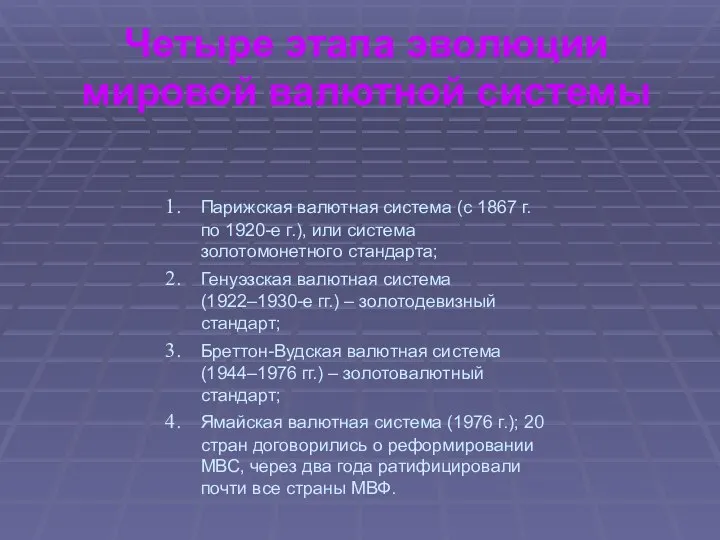 Четыре этапа эволюции мировой валютной системы

1. Парижская валютная система (с 1867 г. по 1920-е г.), или система золотомонетного стандарта;
2. Генуэзская валютная система (1922–1930-е гг.) – золотодевизный стандарт;
3. Бреттон-Вудская валютная система (1944–1976 гг.) – золотовалютный стандарт;
4. Ямайская валютная система (1976 г.); 20 стран договорились о реформировании МВС, через два года ратифицировали почти все страны МВФ.